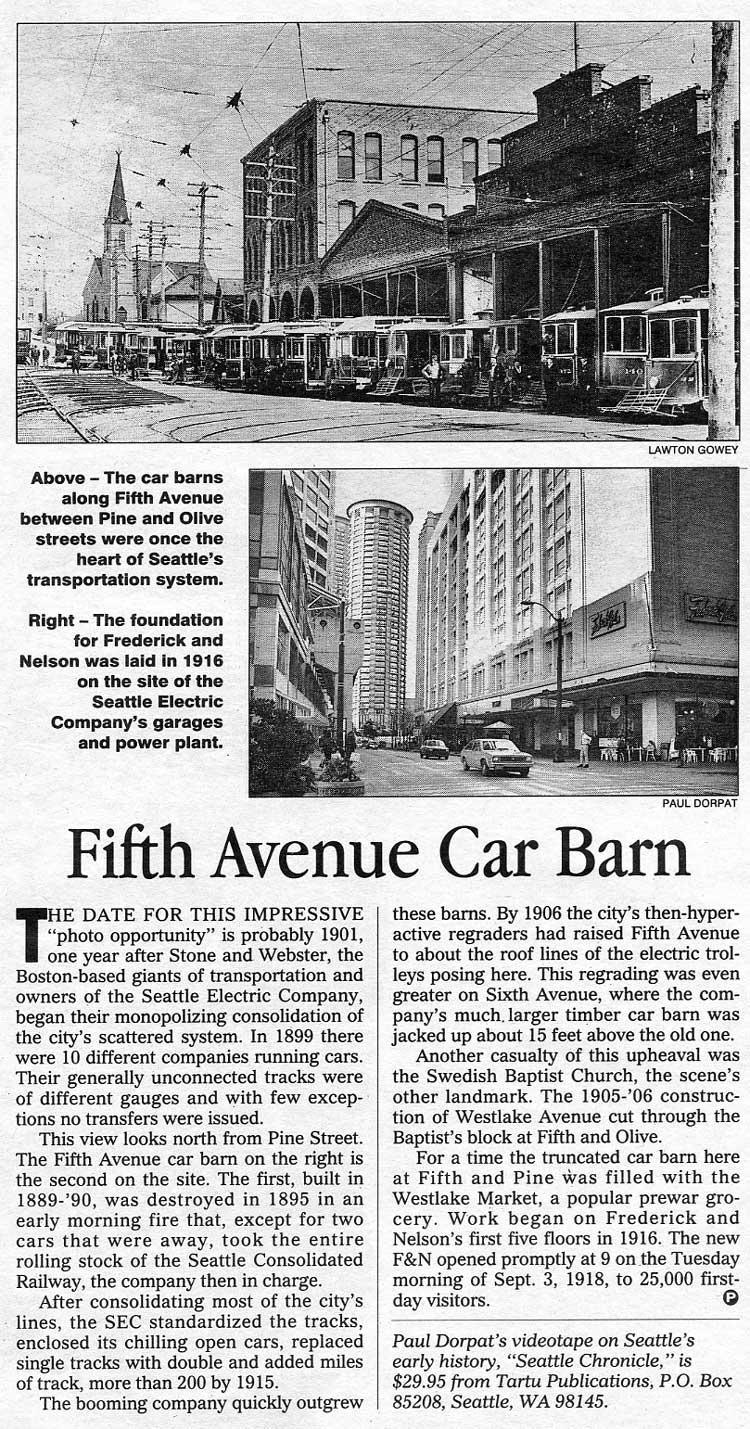 LAWTON GOWEY

Above – The car barns along Fifth Avenue between Pine and Olive streets were once the heart of Seattle's transportation system.

Right – The foundation for Frederick and Nelson was laid in 1916 on the site of the Seattle Electric Company's garages and power plant.

PAUL DORPAT

Fifth Avenue Car Barn

THE DATE FOR THIS IMPRESSIVE "photo opportunity" is probably 1901, one year after Stone and Webster, the Boston-based giants of transportation and owners of the Seattle Electric Company, began their monopolizing consolidation of the city's scattered system. In 1899 there were 10 different companies running cars. Their generally unconnected tracks were of different gauges and with few exceptions no transfers were issued.

This view looks north from Pine Street. The Fifth Avenue car barn on the right is the second on the site. The first, built in 1889-'90, was destroyed in 1895 in an early morning fire that, except for two cars that were away, took the entire rolling stock of the Seattle Consolidated Railway, the company then in charge.

After consolidating most of the city's lines, the SEC standardized the tracks, enclosed its chilling open cars, replaced single tracks with double and added miles of track, more than 200 by 1915.

The booming company quickly outgrew these barns. By 1906 the city's then-hyperactive regraders had raised Fifth Avenue to about the roof lines of the electric trolleys posing here. This regrading was even greater on Sixth Avenue, where the company's much larger timber car barn was jacked up about 15 feet above the old one.

Another casualty of this upheaval was the Swedish Baptist Church, the scene's other landmark. The 1905-'06 construction of Westlake Avenue cut through the Baptist's block at Fifth and Olive.

For a time the truncated car barn here at Fifth and Pine was filled with the Westlake Market, a popular prewar grocery. Work began on Frederick and Nelson's first five floors in 1916. The new F&N opened promptly at 9 on the Tuesday morning of Sept. 3, 1918, to 25,000 first-day visitors.

Paul Dorpat's videotape on Seattle's early history, "Seattle Chronicle," is $29.95 from Tartu Publications, P.O. Box 85208, Seattle, WA 98145.